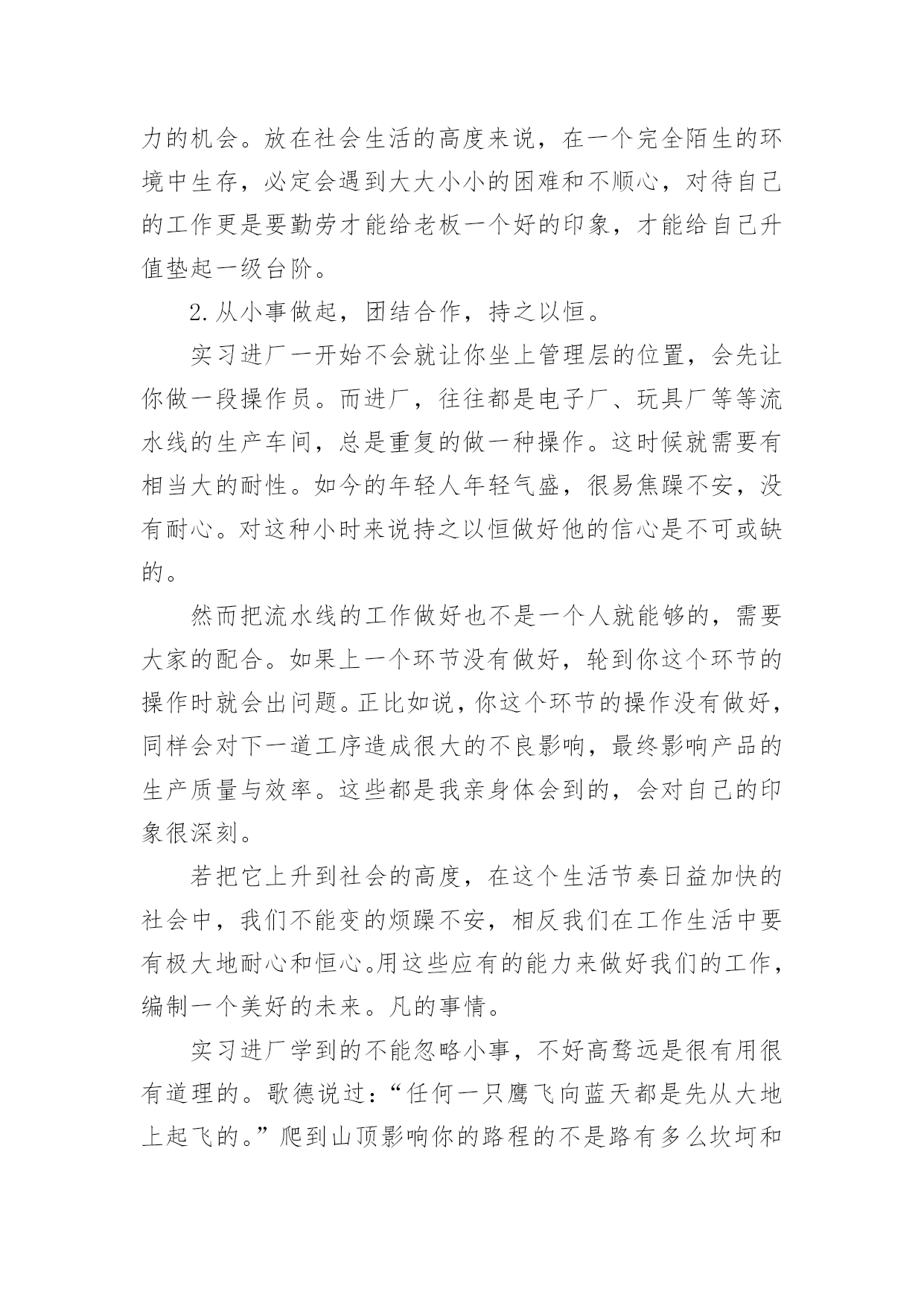 力的机会。放在社会生活的高度来说，在一个完全陌生的环境中生存，必定会遇到大大小小的困难和不顺心，对待自己的工作更是要勤劳才能给老板一个好的印象，才能给自己升值垫起一级台阶。

2.从小事做起，团结合作，持之以恒。

实习进厂一开始不会就让你坐上管理层的位置，会先让你做一段操作员。而进厂，往往都是电子厂、玩具厂等等流水线的生产车间，总是重复的做一种操作。这时候就需要有相当大的耐性。如今的年轻人年轻气盛，很易焦躁不安，没有耐心。对这种小时来说持之以恒做好他的信心是不可或缺的。

然而把流水线的工作做好也不是一个人就能够的，需要大家的配合。如果上一个环节没有做好，轮到你这个环节的操作时就会出问题。正比如说，你这个环节的操作没有做好，同样会对下一道工序造成很大的不良影响，最终影响产品的生产质量与效率。这些都是我亲身体会到的，会对自己的印象很深刻。

若把它上升到社会的高度，在这个生活节奏日益加快的社会中，我们不能变的烦躁不安，相反我们在工作生活中要有极大地耐心和恒心。用这些应有的能力来做好我们的工作，编制一个美好的未来。凡的事情。

实习进厂学到的不能忽略小事，不好高骛远是很有用很有道理的。歌德说过：“任何一只鹰飞向蓝天都是先从大地上起飞的。”爬到山顶影响你的路程的不是路有多么坎坷和